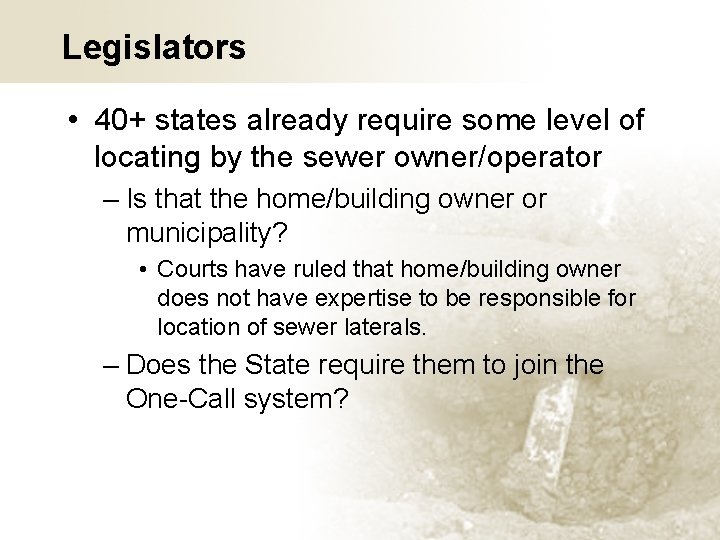 Legislators

• 40+ states already require some level of locating by the sewer owner/operator

– Is that the home/building owner or municipality?

• Courts have ruled that home/building owner does not have expertise to be responsible for location of sewer laterals.

– Does the State require them to join the One-Call system?